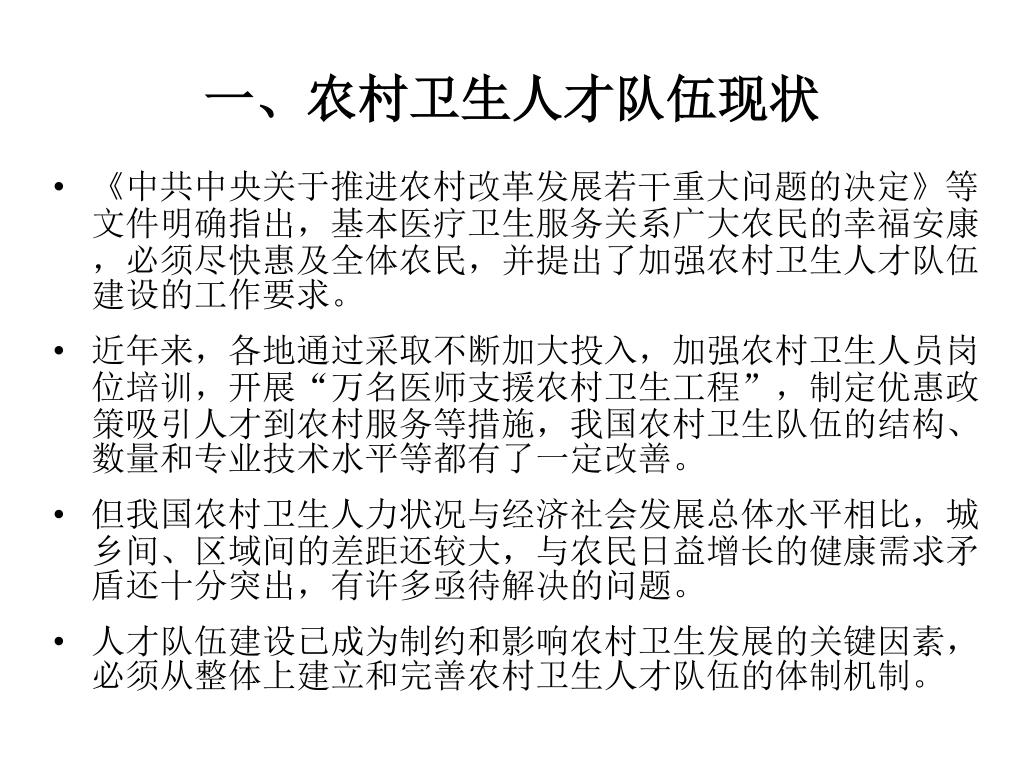 一、农村卫生人才队伍现状

• 《中共中央关于推进农村改革发展若干重大问题的决定》等文件明确指出，基本医疗卫生服务关系广大农民的幸福安康，必须尽快惠及全体农民，并提出了加强农村卫生人才队伍建设的工作要求。

• 近年来，各地通过采取不断加大投入，加强农村卫生人员岗位培训，开展“万名医师支援农村卫生工程”，制定优惠政策吸引人才到农村服务等措施，我国农村卫生队伍的结构、数量和专业技术水平等都有了一定改善。

• 但我国农村卫生人力状况与经济社会发展总体水平相比，城乡间、区域间的差距还较大，与农民日益增长的健康需求矛盾还十分突出，有许多亟待解决的问题。

• 人才队伍建设已成为制约和影响农村卫生发展的关键因素，必须从整体上建立和完善农村卫生人才队伍的体制机制。